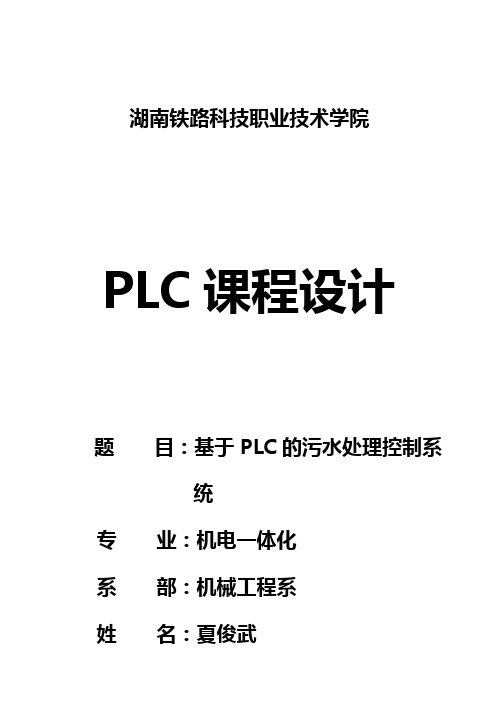 湖南铁路科技职业技术学院

PLC 课程设计

题　　目：基于 PLC 的污水处理控制系统

专　　业：机电一体化

系　　部：机械工程系

姓　　名：夏俊武